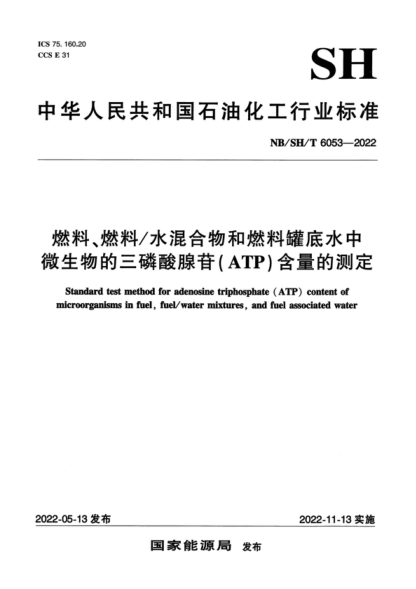 ICS 75. 160.20
CCS E 31

SH

中华人民共和国石油化工行业标准

NB/SH/T 6053—2022

燃料、燃料/水混合物和燃料罐底水中微生物的三磷酸腺苷(ATP)含量的测定

Standard test method for adenosine triphosphate (ATP) content of microorganisms in fuel, fuel/water mixtures, and fuel associated water

2022-05-13 发布

2022-11-13 实施

国家能源局 发布